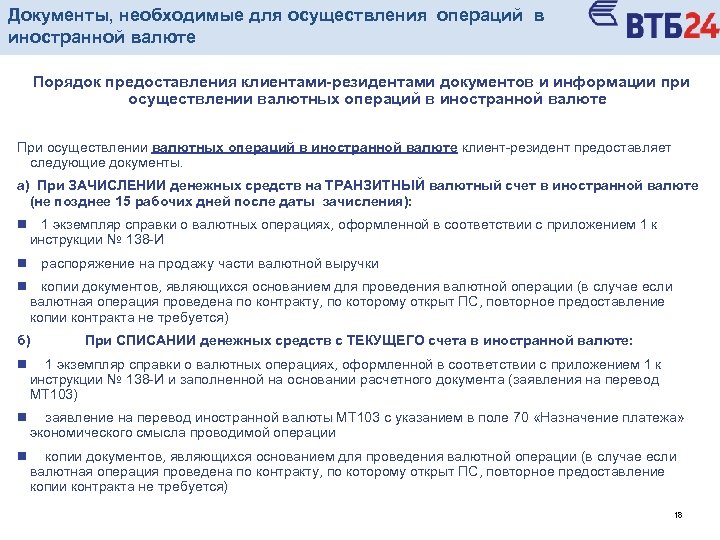 Документы, необходимые для осуществления операций в иностранной валюте

ВТБ24

Порядок предоставления клиентами-резидентами документов и информации при осуществлении валютных операций в иностранной валюте

При осуществлении валютных операций в иностранной валюте клиент-резидент предоставляет следующие документы.

а) При ЗАЧИСЛЕНИИ денежных средств на ТРАНЗИТНЫЙ валютный счет в иностранной валюте (не позднее 15 рабочих дней после даты зачисления):

1 экземпляр справки о валютных операциях, оформленной в соответствии с приложением 1 к инструкции № 138-И

распоряжение на продажу части валютной выручки

копии документов, являющихся основанием для проведения валютной операции (в случае если валютная операция проведена по контракту, по которому открыт ПС, повторное предоставление копии контракта не требуется)

б) При СПИСАНИИ денежных средств с ТЕКУЩЕГО счета в иностранной валюте:

1 экземпляр справки о валютных операциях, оформленной в соответствии с приложением 1 к инструкции № 138-И и заполненной на основании расчетного документа (заявления на перевод МТ103)

заявление на перевод иностранной валюты МТ103 с указанием в поле 70 «Назначение платежа» экономического смысла проводимой операции

копии документов, являющихся основанием для проведения валютной операции (в случае если валютная операция проведена по контракту, по которому открыт ПС, повторное предоставление копии контракта не требуется)

18